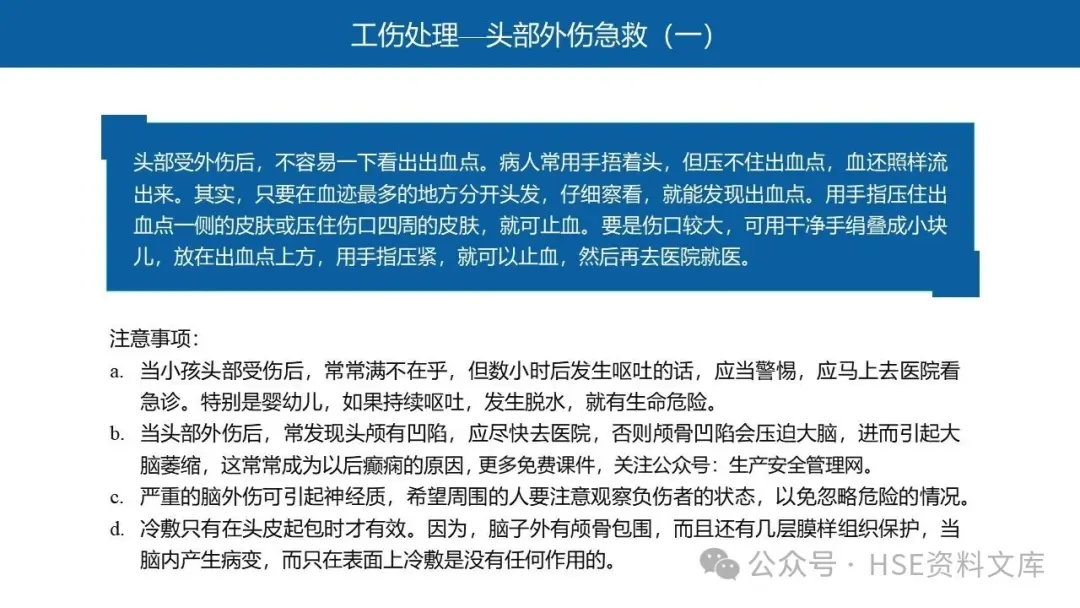 工伤处理—头部外伤急救（一）

头部受外伤后，不容易一下看出出血点。病人常用手捂着头，但压不住出血点，血还照样流出来。其实，只要在血迹最多的地方分开头发，仔细察看，就能发现出血点。用手指压住出血点一侧的皮肤或压住伤口四周的皮肤，就可止血。要是伤口较大，可用干净手绢叠成小块儿，放在出血点上方，用手指压紧，就可以止血，然后再去医院就医。

注意事项：
a. 当小孩头部受伤后，常常满不在乎，但数小时后发生呕吐的话，应当警惕，应马上去医院看急诊。特别是婴幼儿，如果持续呕吐，发生脱水，就有生命危险。
b. 当头部外伤后，常发现头颅有凹陷，应尽快去医院，否则颅骨凹陷会压迫大脑，进而引起大脑萎缩，这常常成为以后癫痫的原因，更多免费课件，关注公众号：生产安全管理网。
c. 严重的脑外伤可引起神经质，希望周围的人要注意观察负伤者的状态，以免忽略危险的情况。
d. 冷敷只有在头皮起包时才有效。因为，脑子外有颅骨包围，而且还有几层膜样组织保护，当脑内产生病变，而只在表面上冷敷是没有任何作用的。

公众号 · HSE资料文库